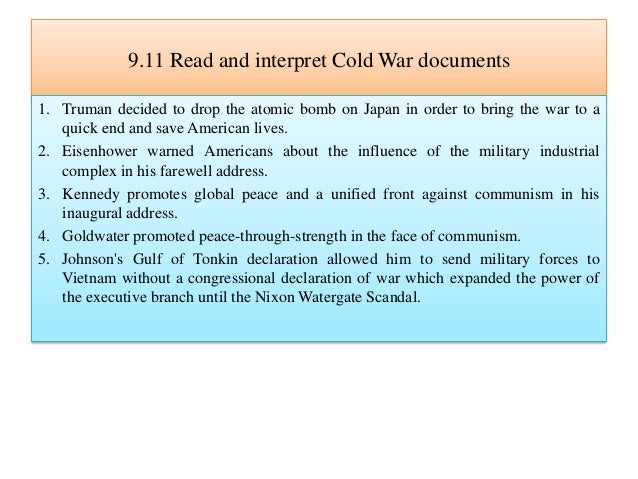 9.11 Read and interpret Cold War documents

1. Truman decided to drop the atomic bomb on Japan in order to bring the war to a quick end and save American lives.
2. Eisenhower warned Americans about the influence of the military industrial complex in his farewell address.
3. Kennedy promotes global peace and a unified front against communism in his inaugural address.
4. Goldwater promoted peace-through-strength in the face of communism.
5. Johnson's Gulf of Tonkin declaration allowed him to send military forces to Vietnam without a congressional declaration of war which expanded the power of the executive branch until the Nixon Watergate Scandal.